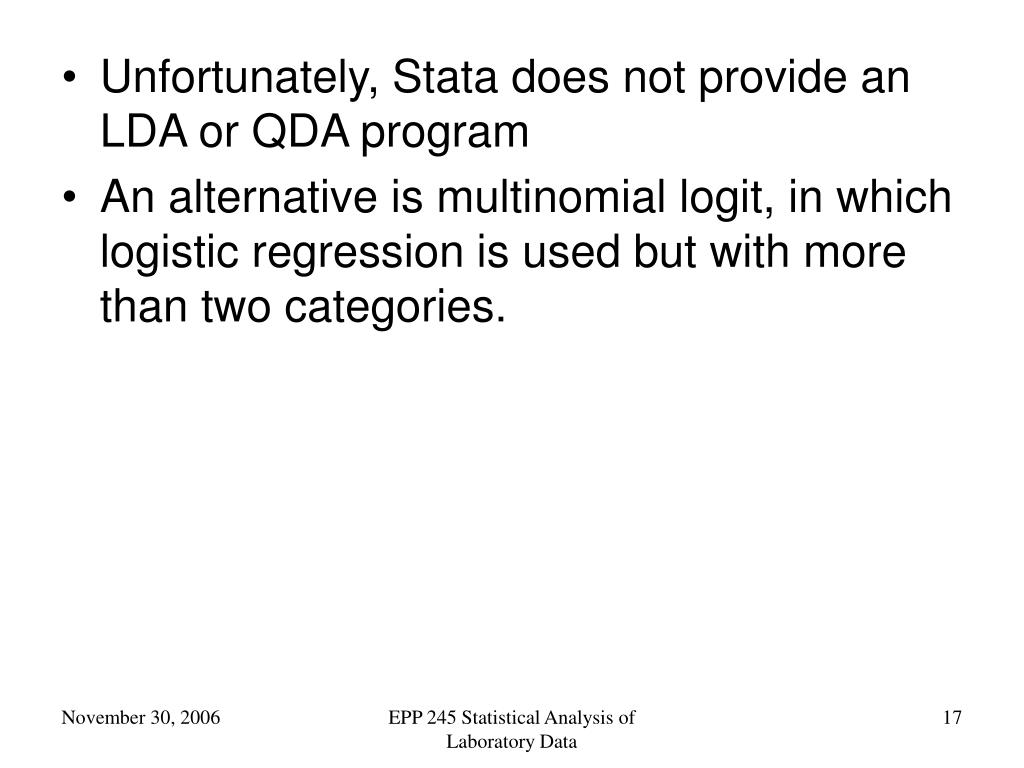 • Unfortunately, Stata does not provide an LDA or QDA program

• An alternative is multinomial logit, in which logistic regression is used but with more than two categories.

November 30, 2006

EPP 245 Statistical Analysis of Laboratory Data

17